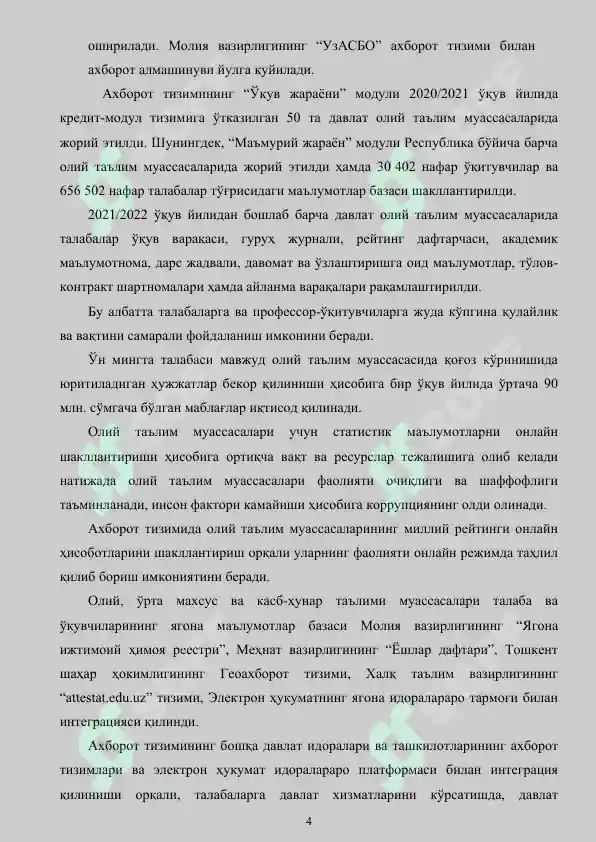 оширилади. Молия вазирлигининг “УзАСБО” ахборот тизими билан ахборот алмашинуви йулга қуйилади.

Ахборот тизимининг “Ўқув жараёни” модули 2020/2021 ўқув йилида кредит-модул тизимига ўтказилган 50 та давлат олий таълим муассасаларида жорий этилди. Шунингдек, “Маъмурий жараён” модули Республика бўйича барча олий таълим муассасаларида жорий этилди ҳамда 30 402 нафар ўқитувчилар ва 656 502 нафар талабалар тўғрисидаги маълумотлар базаси шакллантирилди.

2021/2022 ўқув йилидан бошлаб барча давлат олий таълим муассасаларида талабалар ўқув варақаси, гуруҳ журнали, рейтинг дафтарчаси, академик маълумотнома, дарс жадвали, давомат ва ўзлаштиришга оид маълумотлар, тўлов-контракт шартномалари ҳамда айланма варақалари рақамлаштирилди.

Бу албатта талабаларга ва профессор-ўқитувчиларга жуда кўпгина қулайлик ва вақтини самарали фойдаланиш имконини беради.

Ўн мингта талабаси мавжуд олий таълим муассасасида қоғоз кўринишида юритиладиган ҳужжатлар бекор қилиниши ҳисобига бир ўқув йилида ўртача 90 млн. сўмгача бўлган маблағлар иқтисод қилинади.

Олий таълим муассасалари учун статистик маълумотларни онлайн шакллантириши ҳисобига ортиқча вақт ва ресурслар тежалишига олиб келади натижада олий таълим муассасалари фаолияти очиқлиги ва шаффофлиги таъминланади, инсон факторн камайиши ҳисобига коррупциянинг олди олинади.

Ахборот тизимида олий таълим муассасаларининг миллий рейтинги онлайн ҳисоботларини шакллантириш орқали уларнинг фаолияти онлайн режимда таҳлил қилиб бориш имкониятини беради.

Олий, ўрта махсус ва касб-ҳунар таълими муассасалари талаба ва ўқувчиларининг ягона маълумотлар базаси Молия вазирлигининг “Ягона ижтимоий ҳимоя реестри”, Меҳнат вазирлигининг “Ёшлар дафтари”, Тошкент шаҳар ҳокимлигининг Геоахборот тизими, Халқ таълим вазирлигининг “attestat.edu.uz” тизими, Электрон ҳукуматнинг ягона идоралараро тармоғи билан интеграцияси қилинди.

Ахборот тизимининг бошқа давлат идоралари ва ташкилотларининг ахборот тизимлари ва электрон ҳукумат идоралараро платформаси билан интеграция қилиниши орқали, талабаларга давлат хизматларини кўрсатишда, давлат

4